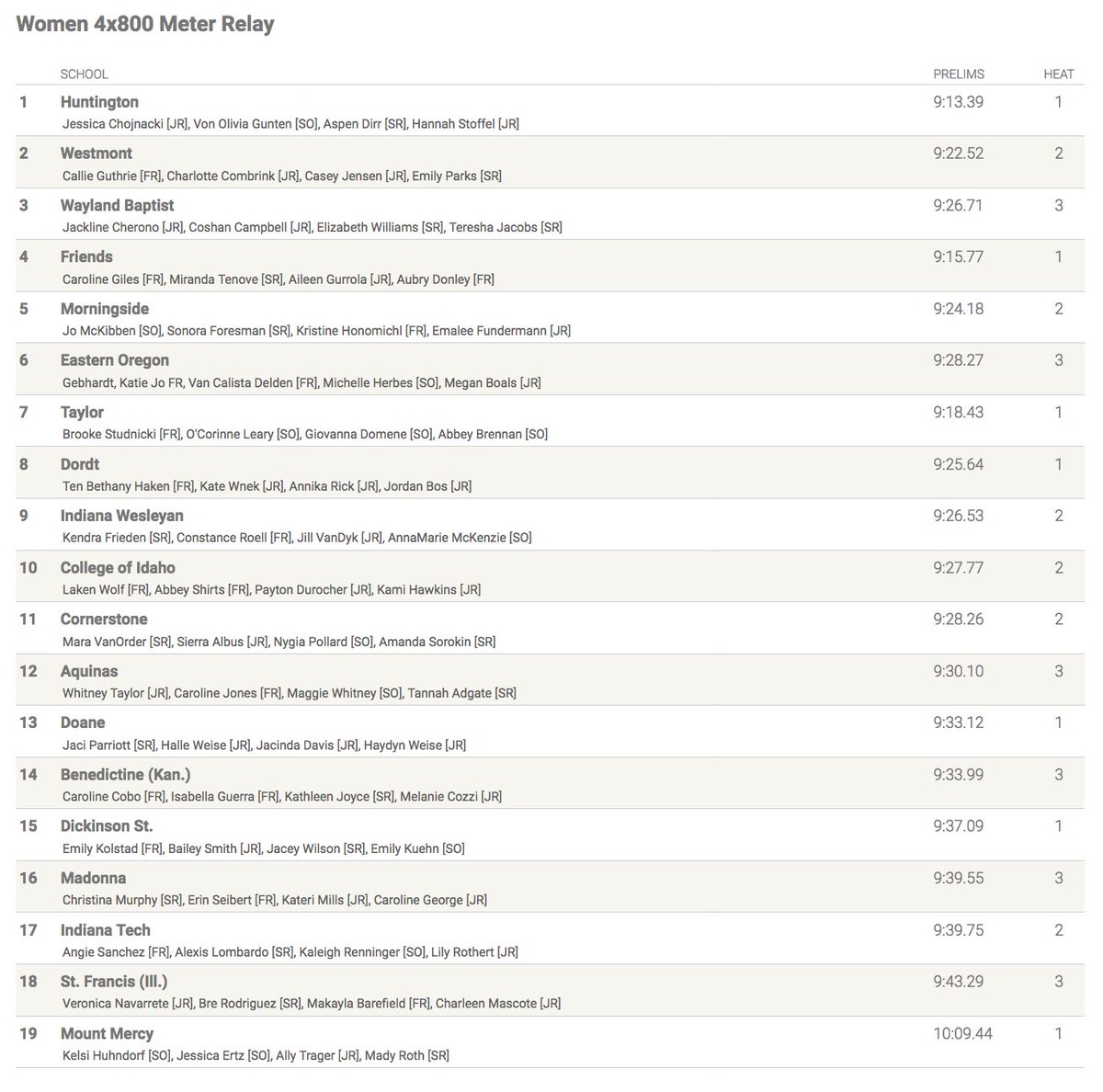 Women 4x800 Meter Relay

| | SCHOOL | PRELIMS | HEAT |
|---|---|---|---|
| 1 | Huntington<br>Jessica Chojnacki [JR], Von Olivia Gunten [SO], Aspen Dirr [SR], Hannah Stoffel [JR] | 9:13.39 | 1 |
| 2 | Westmont<br>Callie Guthrie [FR], Charlotte Combrink [JR], Casey Jensen [JR], Emily Parks [SR] | 9:22.52 | 2 |
| 3 | Wayland Baptist<br>Jackline Cherono [JR], Coshan Campbell [JR], Elizabeth Williams [SR], Teresha Jacobs [SR] | 9:26.71 | 3 |
| 4 | Friends<br>Caroline Giles [FR], Miranda Tenove [SR], Aileen Gurrola [JR], Aubry Donley [FR] | 9:15.77 | 1 |
| 5 | Morningside<br>Jo McKibben [SO], Sonora Foresman [SR], Kristine Honomichl [FR], Emalee Fundermann [JR] | 9:24.18 | 2 |
| 6 | Eastern Oregon<br>Gebhardt, Katie Jo FR, Van Calista Delden [FR], Michelle Herbes [SO], Megan Boals [JR] | 9:28.27 | 3 |
| 7 | Taylor<br>Brooke Studnicki [FR], O'Corinne Leary [SO], Giovanna Domene [SO], Abbey Brennan [SO] | 9:18.43 | 1 |
| 8 | Dordt<br>Ten Bethany Haken [FR], Kate Wnek [JR], Annika Rick [JR], Jordan Bos [JR] | 9:25.64 | 1 |
| 9 | Indiana Wesleyan<br>Kendra Frieden [SR], Constance Roell [FR], Jill VanDyk [JR], AnnaMarie McKenzie [SO] | 9:26.53 | 2 |
| 10 | College of Idaho<br>Laken Wolf [FR], Abbey Shirts [FR], Payton Durocher [JR], Kami Hawkins [JR] | 9:27.77 | 2 |
| 11 | Cornerstone<br>Mara VanOrder [SR], Sierra Albus [JR], Nygia Pollard [SO], Amanda Sorokin [SR] | 9:28.26 | 2 |
| 12 | Aquinas<br>Whitney Taylor [JR], Caroline Jones [FR], Maggie Whitney [SO], Tannah Adgate [SR] | 9:30.10 | 3 |
| 13 | Doane<br>Jaci Parriott [SR], Halle Weise [JR], Jacinda Davis [JR], Haydyn Weise [JR] | 9:33.12 | 1 |
| 14 | Benedictine (Kan.)<br>Caroline Cobo [FR], Isabella Guerra [FR], Kathleen Joyce [SR], Melanie Cozzi [JR] | 9:33.99 | 3 |
| 15 | Dickinson St.<br>Emily Kolstad [FR], Bailey Smith [JR], Jacey Wilson [SR], Emily Kuehn [SO] | 9:37.09 | 1 |
| 16 | Madonna<br>Christina Murphy [SR], Erin Seibert [FR], Kateri Mills [JR], Caroline George [JR] | 9:39.55 | 3 |
| 17 | Indiana Tech<br>Angie Sanchez [FR], Alexis Lombardo [SR], Kaleigh Renninger [SO], Lily Rothert [JR] | 9:39.75 | 2 |
| 18 | St. Francis (Ill.)<br>Veronica Navarrete [JR], Bre Rodriguez [SR], Makayla Barefield [FR], Charleen Mascote [JR] | 9:43.29 | 3 |
| 19 | Mount Mercy<br>Kelsi Huhndorf [SO], Jessica Ertz [SO], Ally Trager [JR], Mady Roth [SR] | 10:09.44 | 1 |